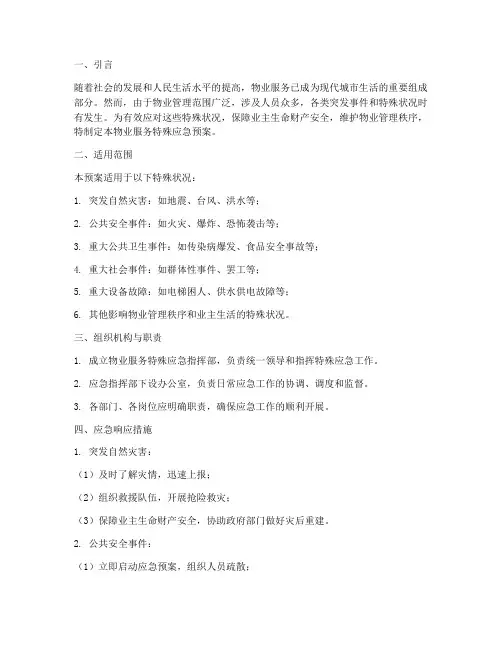 一、引言

随着社会的发展和人民生活水平的提高，物业服务已成为现代城市生活的重要组成部分。然而，由于物业管理范围广泛，涉及人员众多，各类突发事件和特殊状况时有发生。为有效应对这些特殊状况，保障业主生命财产安全，维护物业管理秩序，特制定本物业服务特殊应急预案。

二、适用范围

本预案适用于以下特殊状况：

1. 突发自然灾害：如地震、台风、洪水等；

2. 公共安全事件：如火灾、爆炸、恐怖袭击等；

3. 重大公共卫生事件：如传染病爆发、食品安全事故等；

4. 重大社会事件：如群体性事件、罢工等；

5. 重大设备故障：如电梯困人、供水供电故障等；

6. 其他影响物业管理秩序和业主生活的特殊状况。

三、组织机构与职责

1. 成立物业服务特殊应急指挥部，负责统一领导和指挥特殊应急工作。

2. 应急指挥部下设办公室，负责日常应急工作的协调、调度和监督。

3. 各部门、各岗位应明确职责，确保应急工作的顺利开展。

四、应急响应措施

1. 突发自然灾害：

（1）及时了解灾情，迅速上报；

（2）组织救援队伍，开展抢险救灾；

（3）保障业主生命财产安全，协助政府部门做好灾后重建。

2. 公共安全事件：

（1）立即启动应急预案，组织人员疏散；